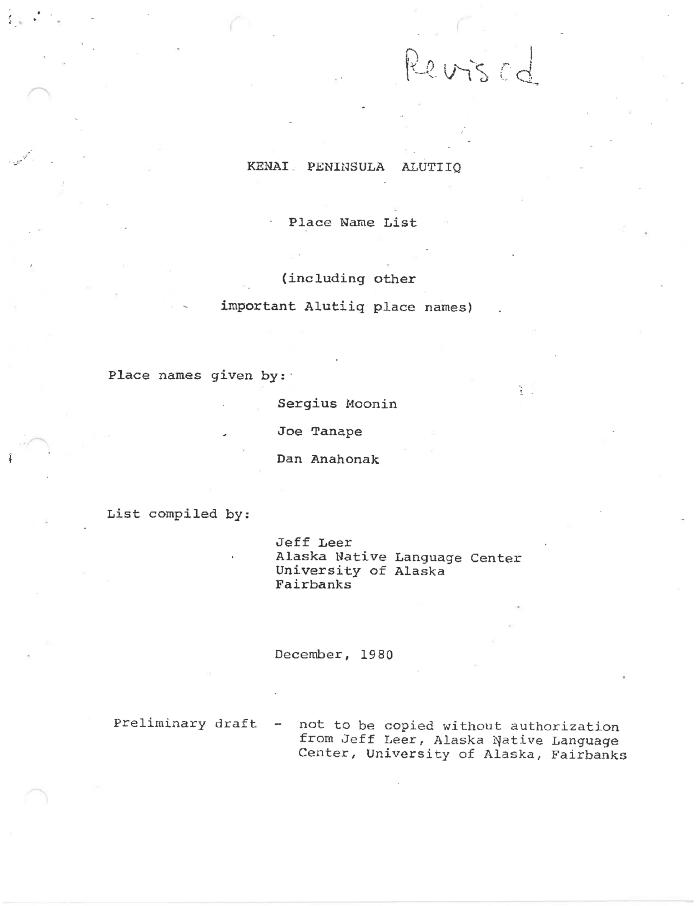 Revised

KENAI PENINSULA ALUTIIQ

Place Name List

(including other
important Alutiiq place names)

Place names given by:

Sergius Moonin

Joe Tanape

Dan Anahonak

List compiled by:

Jeff Leer
Alaska Native Language Center
University of Alaska
Fairbanks

December, 1980

Preliminary draft - not to be copied without authorization from Jeff Leer, Alaska Native Language Center, University of Alaska, Fairbanks